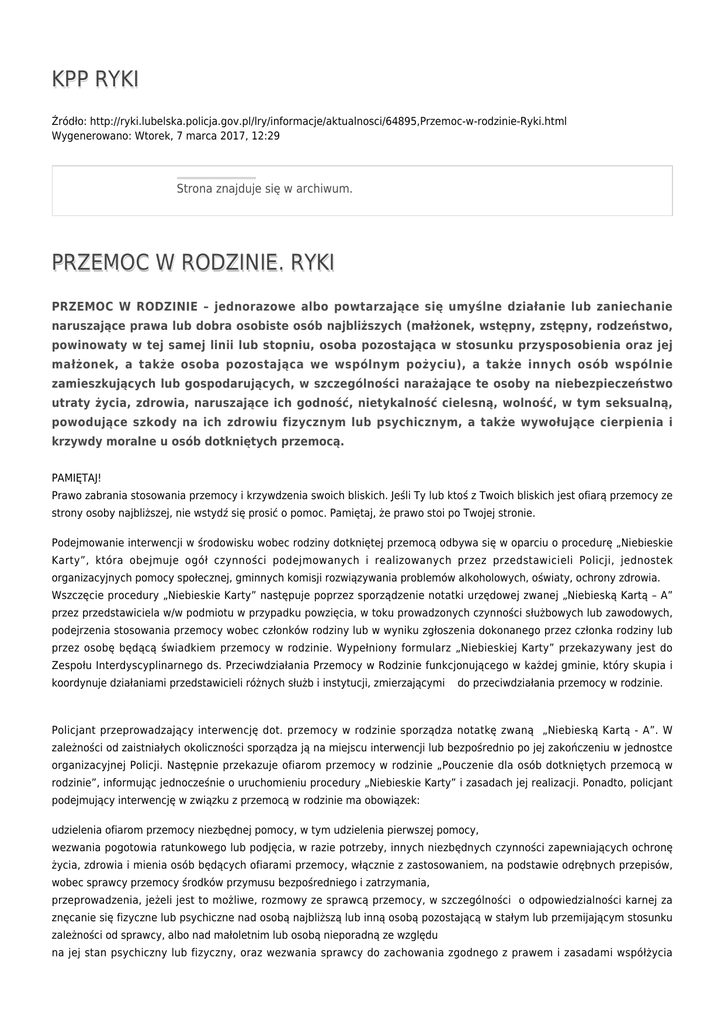 KPP RYKI

Źródło: http://ryki.lubelska.policja.gov.pl/lry/informacje/aktualnosci/64895,Przemoc-w-rodzinie-Ryki.html
Wygenerowano: Wtorek, 7 marca 2017, 12:29

Strona znajduje się w archiwum.

PRZEMOC W RODZINIE. RYKI

PRZEMOC W RODZINIE – jednorazowe albo powtarzające się umyślne działanie lub zaniechanie naruszające prawa lub dobra osobiste osób najbliższych (małżonek, wstępny, zstępny, rodzeństwo, powinowaty w tej samej linii lub stopniu, osoba pozostająca w stosunku przysposobienia oraz jej małżonek, a także osoba pozostająca we wspólnym pożyciu), a także innych osób wspólnie zamieszkujących lub gospodarujących, w szczególności narażające te osoby na niebezpieczeństwo utraty życia, zdrowia, naruszające ich godność, nietykalność cielesną, wolność, w tym seksualną, powodujące szkody na ich zdrowiu fizycznym lub psychicznym, a także wywołujące cierpienia i krzywdy moralne u osób dotkniętych przemocą.

PAMIĘTAJ!
Prawo zabrania stosowania przemocy i krzywdzenia swoich bliskich. Jeśli Ty lub ktoś z Twoich bliskich jest ofiarą przemocy ze strony osoby najbliższej, nie wstydź się prosić o pomoc. Pamiętaj, że prawo stoi po Twojej stronie.

Podejmowanie interwencji w środowisku wobec rodziny dotkniętej przemocą odbywa się w oparciu o procedurę „Niebieskie Karty", która obejmuje ogół czynności podejmowanych i realizowanych przez przedstawicieli Policji, jednostek organizacyjnych pomocy społecznej, gminnych komisji rozwiązywania problemów alkoholowych, oświaty, ochrony zdrowia.
Wszczęcie procedury „Niebieskie Karty" następuje poprzez sporządzenie notatki urzędowej zwanej „Niebieską Kartą – A" przez przedstawiciela w/w podmiotu w przypadku powzięcia, w toku prowadzonych czynności służbowych lub zawodowych, podejrzenia stosowania przemocy wobec członków rodziny lub w wyniku zgłoszenia dokonanego przez członka rodziny lub przez osobę będącą świadkiem przemocy w rodzinie. Wypełniony formularz „Niebieskiej Karty" przekazywany jest do Zespołu Interdyscyplinarnego ds. Przeciwdziałania Przemocy w Rodzinie funkcjonującego w każdej gminie, który skupia i koordynuje działaniami przedstawicieli różnych służb i instytucji, zmierzającymi do przeciwdziałania przemocy w rodzinie.

Policjant przeprowadzający interwencję dot. przemocy w rodzinie sporządza notatkę zwaną „Niebieską Kartą - A". W zależności od zaistniałych okoliczności sporządza ją na miejscu interwencji lub bezpośrednio po jej zakończeniu w jednostce organizacyjnej Policji. Następnie przekazuje ofiarom przemocy w rodzinie „Pouczenie dla osób dotkniętych przemocą w rodzinie", informując jednocześnie o uruchomieniu procedury „Niebieskie Karty" i zasadach jej realizacji. Ponadto, policjant podejmujący interwencję w związku z przemocą w rodzinie ma obowiązek:

udzielenia ofiarom przemocy niezbędnej pomocy, w tym udzielenia pierwszej pomocy,
wezwania pogotowia ratunkowego lub podjęcia, w razie potrzeby, innych niezbędnych czynności zapewniających ochronę życia, zdrowia i mienia osób będących ofiarami przemocy, włącznie z zastosowaniem, na podstawie odrębnych przepisów, wobec sprawcy przemocy środków przymusu bezpośredniego i zatrzymania,
przeprowadzenia, jeżeli jest to możliwe, rozmowy ze sprawcą przemocy, w szczególności o odpowiedzialności karnej za znęcanie się fizyczne lub psychiczne nad osobą najbliższą lub inną osobą pozostającą w stałym lub przemijającym stosunku zależności od sprawcy, albo nad małoletnim lub osobą nieporadną ze względu
na jej stan psychiczny lub fizyczny, oraz wezwania sprawcy do zachowania zgodnego z prawem i zasadami współżycia